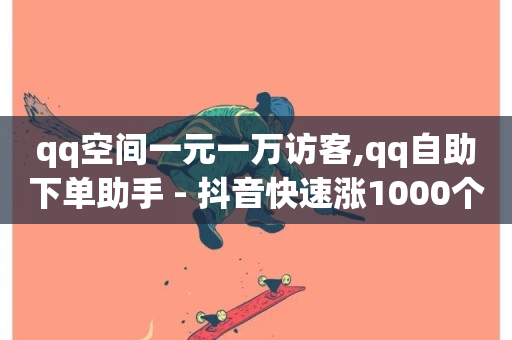 qq空间一元一万访客,qq自助下单助手 - 抖音快速涨1000个